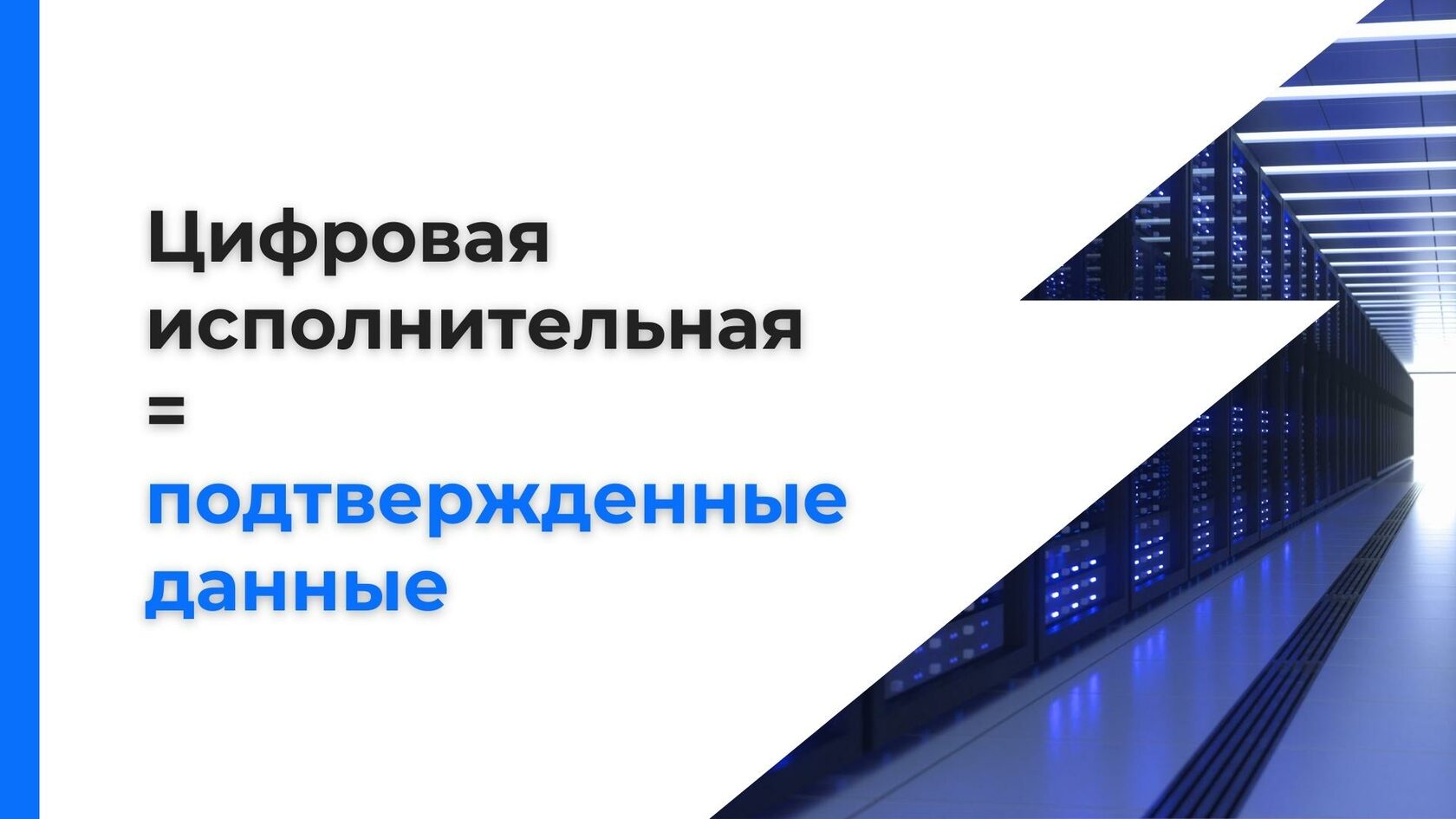 Цифровая исполнительная
=
подтвержденные данные